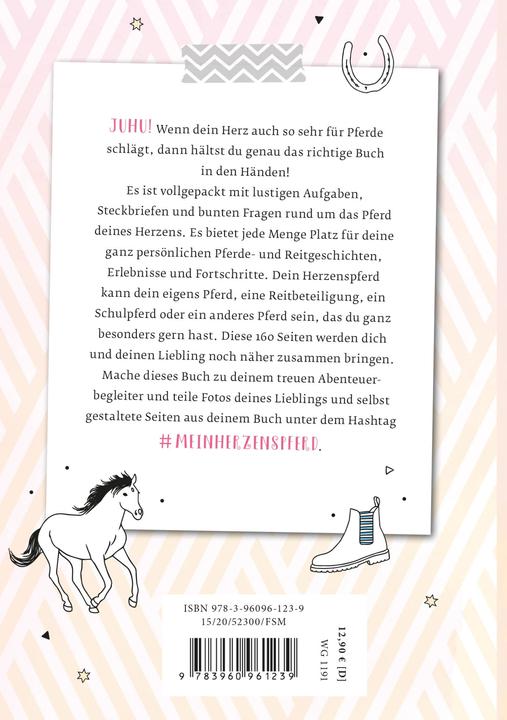 JUHU! Wenn dein Herz auch so sehr für Pferde schlägt, dann hältst du genau das richtige Buch in den Händen! Es ist vollgepackt mit lustigen Aufgaben, Steckbriefen und bunten Fragen rund um das Pferd deines Herzens. Es bietet jede Menge Platz für deine ganz persönlichen Pferde- und Reitgeschichten, Erlebnisse und Fortschritte. Dein Herzenspferd kann dein eigens Pferd, eine Reitbeteiligung, ein Schulpferd oder ein anderes Pferd sein, das du ganz besonders gern hast. Diese 160 Seiten werden dich und deinen Liebling noch näher zusammen bringen. Mache dieses Buch zu deinem treuen Abenteuerbegleiter und teile Fotos deines Lieblings und selbst gestaltete Seiten aus deinem Buch unter dem Hashtag #MEINHERZENSPFERD.

ISBN 978-3-96096-123-9
15/20/52300/FSM

12,90 € [D]
WG 1191

9 783960 961239